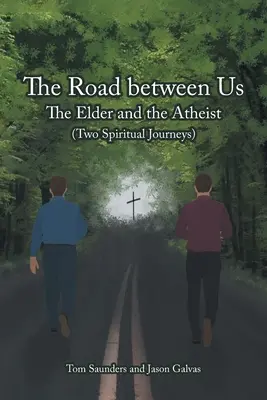 The Road between Us
The Elder and the Atheist
(Two Spiritual Journeys)

Tom Saunders and Jason Galvas